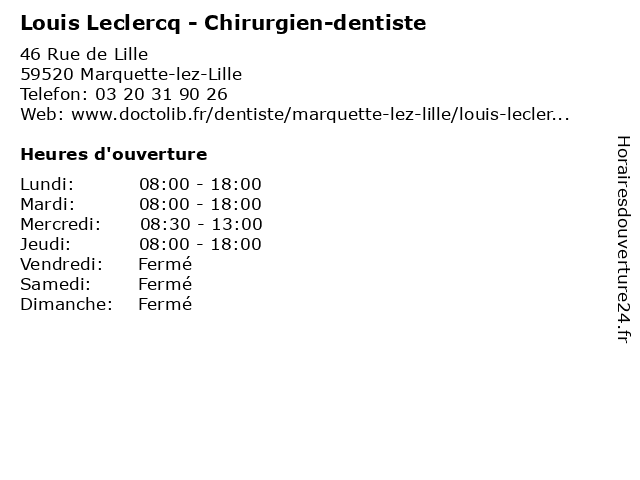 Louis Leclercq - Chirurgien-dentiste

46 Rue de Lille
59520 Marquette-lez-Lille
Telefon: 03 20 31 90 26
Web: www.doctolib.fr/dentiste/marquette-lez-lille/louis-lecler...

Heures d'ouverture

Lundi: 08:00 - 18:00
Mardi: 08:00 - 18:00
Mercredi: 08:30 - 13:00
Jeudi: 08:00 - 18:00
Vendredi: Fermé
Samedi: Fermé
Dimanche: Fermé

Horairesdouverture24.fr